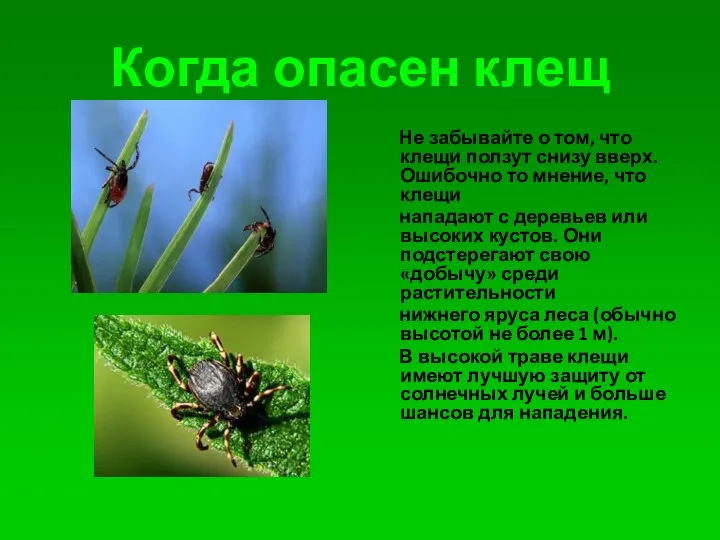 Когда опасен клещ

Не забывайте о том, что клещи ползут снизу вверх. Ошибочно то мнение, что клещи

нападают с деревьев или высоких кустов. Они подстерегают свою «добычу» среди растительности

нижнего яруса леса (обычно высотой не более 1 м).

В высокой траве клещи имеют лучшую защиту от солнечных лучей и больше шансов для нападения.